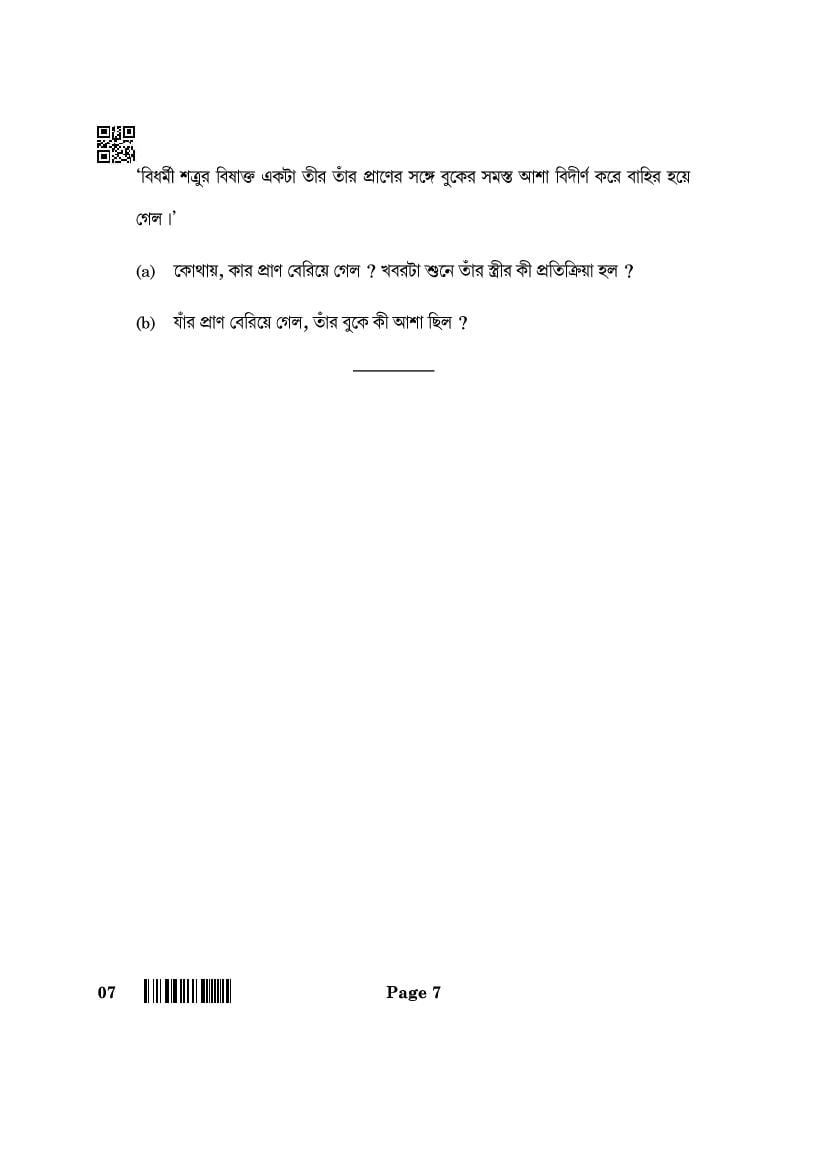 'বিধর্মী শত্রুর বিষাক্ত একটা তীর তাঁর প্রাণের সঙ্গে বুকের সমস্ত আশা বিদীর্ণ করে বাহির হয়ে গেল।'

(a) কোথায়, কার প্রাণ বেরিয়ে গেল ? খবরটা শুনে তাঁর স্ত্রীর কী প্রতিক্রিয়া হল ?

(b) যাঁর প্রাণ বেরিয়ে গেল, তাঁর বুকে কী আশা ছিল ?

07

Page 7